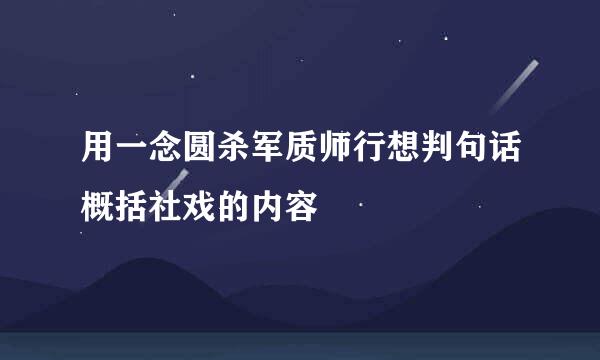 用一念圆杀军质师行想判句话概括社戏的内容